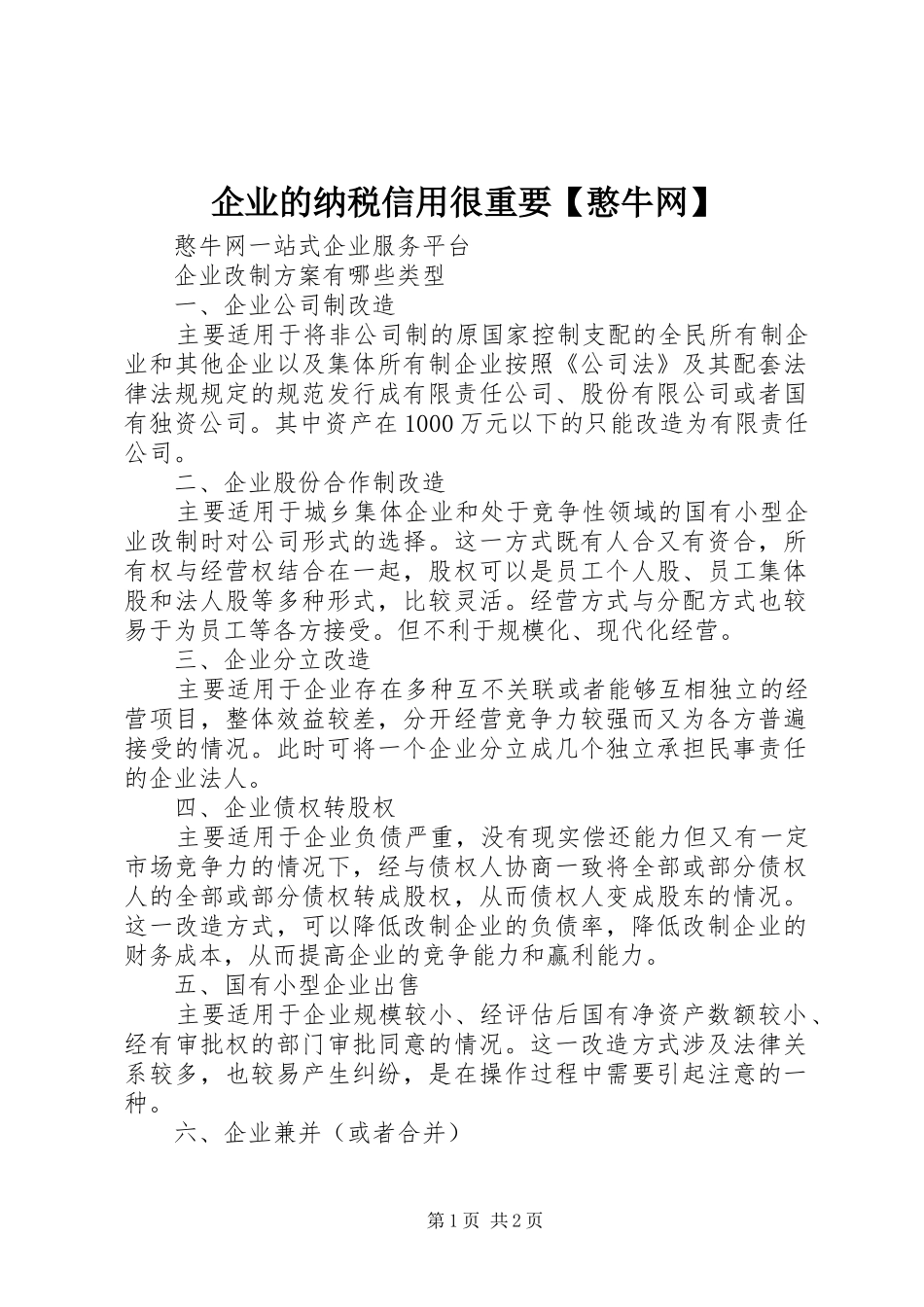 企业的纳税信用很重要【憨牛网】

憨牛网一站式企业服务平台

企业改制方案有哪些类型

一、企业公司制改造

主要适用于将非公司制的原国家控制支配的全民所有制企业和其他企业以及集体所有制企业按照《公司法》及其配套法律法规规定的规范发行成有限责任公司、股份有限公司或者国有独资公司。其中资产在1000万元以下的只能改造为有限责任公司。

二、企业股份合作制改造

主要适用于城乡集体企业和处于竞争性领域的国有小型企业改制时对公司形式的选择。这一方式既有人合又有资合，所有权与经营权结合在一起，股权可以是员工个人股、员工集体股和法人股等多种形式，比较灵活。经营方式与分配方式也较易于为员工等各方接受。但不利于规模化、现代化经营。

三、企业分立改造

主要适用于企业存在多种互不关联或者能够互相独立的经营项目，整体效益较差，分开经营竞争力较强而又为各方普遍接受的情况。此时可将一个企业分立成几个独立承担民事责任的企业法人。

四、企业债权转股权

主要适用于企业负债严重，没有现实偿还能力但又有一定市场竞争力的情况下，经与债权人协商一致将全部或部分债权人的全部或部分债权转成股权，从而债权人变成股东的情况。这一改造方式，可以降低改制企业的负债率，降低改制企业的财务成本，从而提高企业的竞争能力和赢利能力。

五、国有小型企业出售

主要适用于企业规模较小、经评估后国有净资产数额较小、经有审批权的部门审批同意的情况。这一改造方式涉及法律关系较多，也较易产生纠纷，是在操作过程中需要引起注意的一种。

六、企业兼并（或者合并）

第1页 共2页